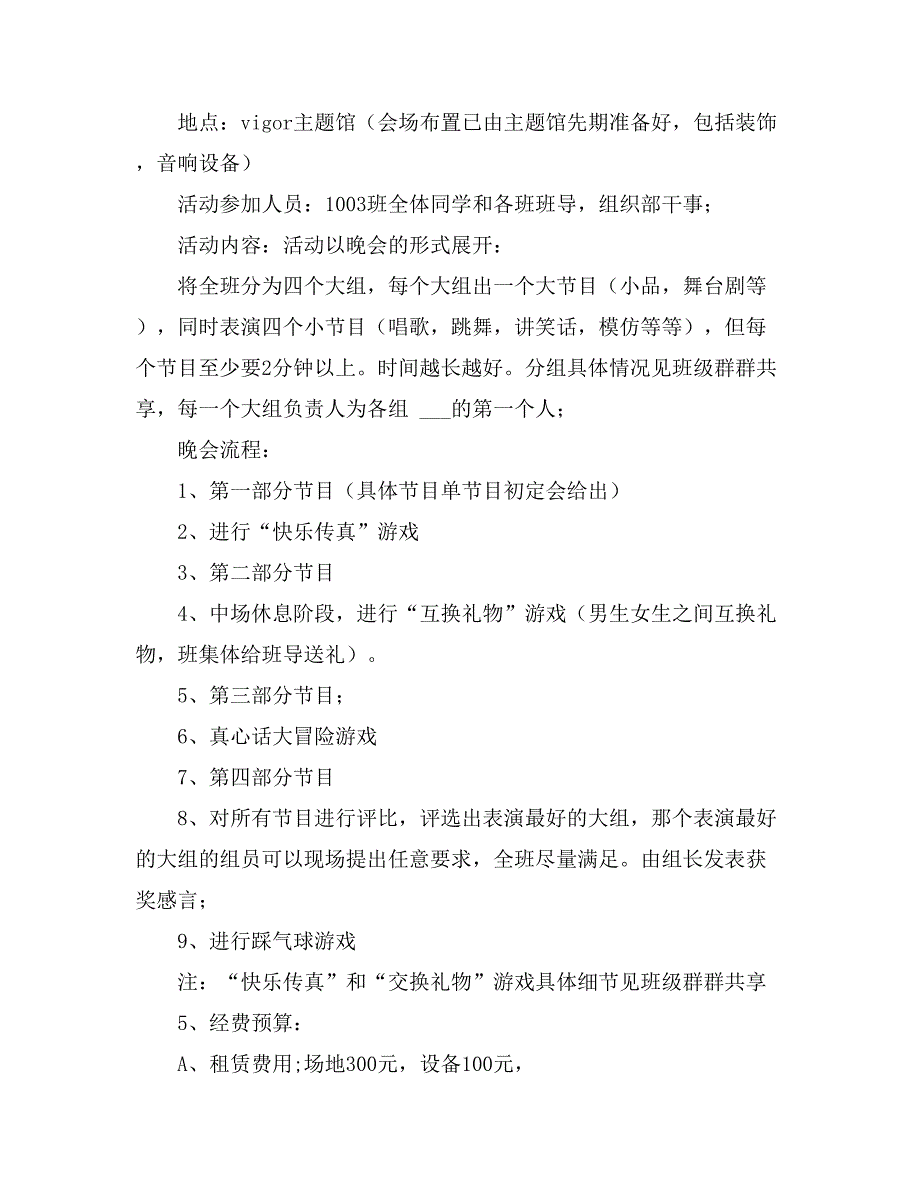 地点：vigor主题馆（会场布置已由主题馆先期准备好，包括装饰，音响设备）

活动参加人员：1003班全体同学和各班班导，组织部干事；

活动内容：活动以晚会的形式展开：

将全班分为四个大组，每个大组出一个大节目（小品，舞台剧等），同时表演四个小节目（唱歌，跳舞，讲笑话，模仿等等），但每个节目至少要2分钟以上。时间越长越好。分组具体情况见班级群群共享，每一个大组负责人为各组 ___的第一个人；

晚会流程：

1、第一部分节目（具体节目单节目初定会给出）

2、进行“快乐传真”游戏

3、第二部分节目

4、中场休息阶段，进行“互换礼物”游戏（男生女生之间互换礼物，班集体给班导送礼）。

5、第三部分节目；

6、真心话大冒险游戏

7、第四部分节目

8、对所有节目进行评比，评选出表演最好的大组，那个表演最好的大组的组员可以现场提出任意要求，全班尽量满足。由组长发表获奖感言；

9、进行踩气球游戏

注：“快乐传真”和“交换礼物”游戏具体细节见班级群群共享

5、经费预算：

A、租赁费用;场地300元，设备100元，